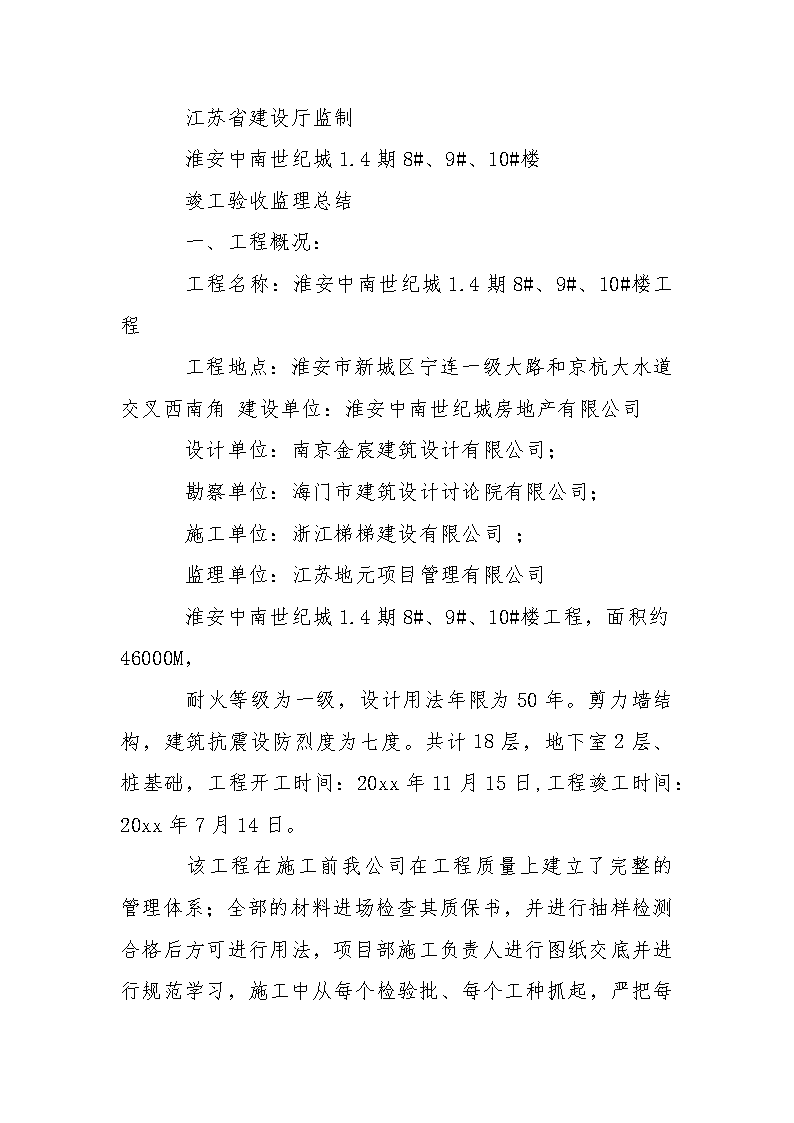 江苏省建设厅监制

淮安中南世纪城 1.4 期 8#、9#、10#楼

竣工验收监理总结

一、工程概况：

工程名称：淮安中南世纪城 1.4 期 8#、9#、10#楼工程

工程地点：淮安市新城区宁连一级大路和京杭大水道交叉西南角 建设单位：淮安中南世纪城房地产有限公司

设计单位：南京金宸建筑设计有限公司；

勘察单位：海门市建筑设计讨论院有限公司；

施工单位：浙江梯梯建设有限公司 ；

监理单位：江苏地元项目管理有限公司

淮安中南世纪城 1.4 期 8#、9#、10#楼工程，面积约 46000M，

耐火等级为一级，设计用法年限为 50 年。剪力墙结构，建筑抗震设防烈度为七度。共计 18 层，地下室 2 层、桩基础，工程开工时间：20xx 年 11 月 15 日，工程竣工时间：20xx 年 7 月 14 日。

该工程在施工前我公司在工程质量上建立了完整的管理体系；全部的材料进场检查其质保书，并进行抽样检测合格后方可进行用法，项目部施工负责人进行图纸交底并进行规范学习，施工中从每个检验批、每个工种抓起，严把每